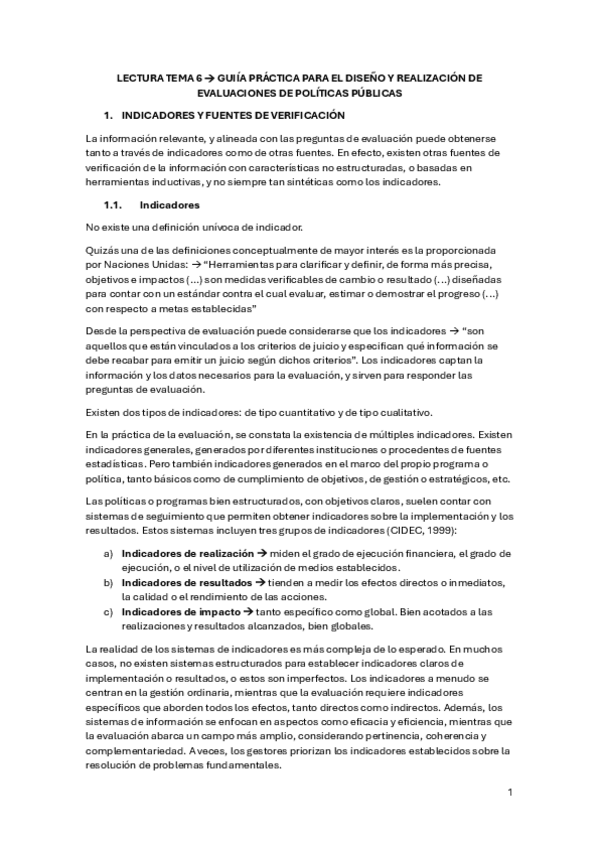 LECTURA TEMA 6 → GUÍA PRÁCTICA PARA EL DISEÑO Y REALIZACIÓN DE EVALUACIONES DE POLÍTICAS PÚBLICAS

1. INDICADORES Y FUENTES DE VERIFICACIÓN

La información relevante, y alineada con las preguntas de evaluación puede obtenerse tanto a través de indicadores como de otras fuentes. En efecto, existen otras fuentes de verificación de la información con características no estructuradas, o basadas en herramientas inductivas, y no siempre tan sintéticas como los indicadores.

1.1. Indicadores

No existe una definición unívoca de indicador.

Quizás una de las definiciones conceptualmente de mayor interés es la proporcionada por Naciones Unidas: → "Herramientas para clarificar y definir, de forma más precisa, objetivos e impactos (...) son medidas verificables de cambio o resultado (...) diseñadas para contar con un estándar contra el cual evaluar, estimar o demostrar el progreso (...) con respecto a metas establecidas"

Desde la perspectiva de evaluación puede considerarse que los indicadores → "son aquellos que están vinculados a los criterios de juicio y especifican qué información se debe recabar para emitir un juicio según dichos criterios". Los indicadores captan la información y los datos necesarios para la evaluación, y sirven para responder las preguntas de evaluación.

Existen dos tipos de indicadores: de tipo cuantitativo y de tipo cualitativo.

En la práctica de la evaluación, se constata la existencia de múltiples indicadores. Existen indicadores generales, generados por diferentes instituciones o procedentes de fuentes estadísticas. Pero también indicadores generados en el marco del propio programa o política, tanto básicos como de cumplimiento de objetivos, de gestión o estratégicos, etc.

Las políticas o programas bien estructurados, con objetivos claros, suelen contar con sistemas de seguimiento que permiten obtener indicadores sobre la implementación y los resultados. Estos sistemas incluyen tres grupos de indicadores (CIDEC, 1999):

a) **Indicadores de realización** → miden el grado de ejecución financiera, el grado de ejecución, o el nivel de utilización de medios establecidos.
b) **Indicadores de resultados** → tienden a medir los efectos directos o inmediatos, la calidad o el rendimiento de las acciones.
c) **Indicadores de impacto** → tanto específico como global. Bien acotados a las realizaciones y resultados alcanzados, bien globales.

La realidad de los sistemas de indicadores es más compleja de lo esperado. En muchos casos, no existen sistemas estructurados para establecer indicadores claros de implementación o resultados, o estos son imperfectos. Los indicadores a menudo se centran en la gestión ordinaria, mientras que la evaluación requiere indicadores específicos que aborden todos los efectos, tanto directos como indirectos. Además, los sistemas de información se enfocan en aspectos como eficacia y eficiencia, mientras que la evaluación abarca un campo más amplio, considerando pertinencia, coherencia y complementariedad. A veces, los gestores priorizan los indicadores establecidos sobre la resolución de problemas fundamentales.

1